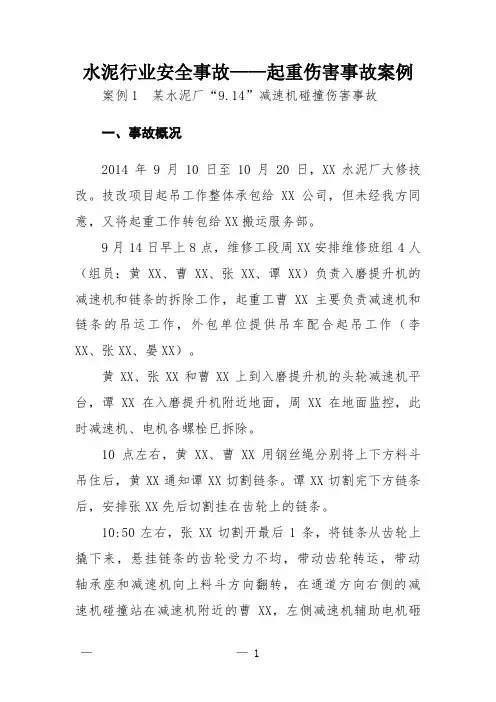 水泥行业安全事故——起重伤害事故案例

案例1　某水泥厂“9.14”减速机碰撞伤害事故

一、事故概况

2014 年 9 月 10 日至 10 月 20 日，XX 水泥厂大修技改。技改项目起吊工作整体承包给 XX 公司，但未经我方同意，又将起重工作转包给XX搬运服务部。

9月14日早上8点，维修工段周XX安排维修班组4人（组员：黄 XX、曹 XX、张 XX、谭 XX）负责入磨提升机的减速机和链条的拆除工作，起重工曹 XX 主要负责减速机和链条的吊运工作，外包单位提供吊车配合起吊工作（李XX、张XX、晏XX）。

黄 XX、张 XX 和曹 XX 上到入磨提升机的头轮减速机平台，谭 XX 在入磨提升机附近地面，周 XX 在地面监控，此时减速机、电机各螺栓已拆除。

10 点左右，黄 XX、曹 XX 用钢丝绳分别将上下方料斗吊住后，黄XX通知谭XX切割链条。谭XX切割完下方链条后，安排张XX先后切割挂在齿轮上的链条。

10:50 左右，张 XX 切割开最后 1 条，将链条从齿轮上撬下来，悬挂链条的齿轮受力不均，带动齿轮转运，带动轴承座和减速机向上料斗方向翻转，在通道方向右侧的减速机碰撞站在减速机附近的曹 XX，左侧减速机辅助电机砸

—　　　　— 1